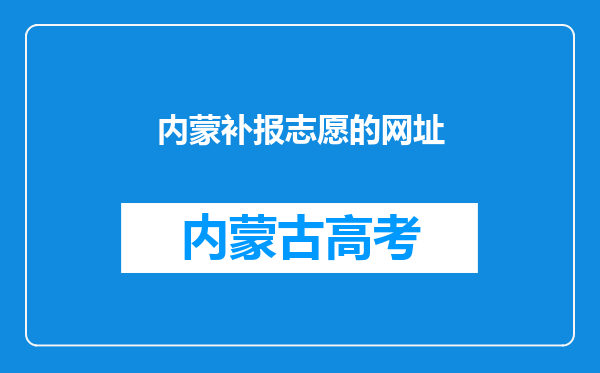 内蒙补报志愿的网址

内蒙古高考